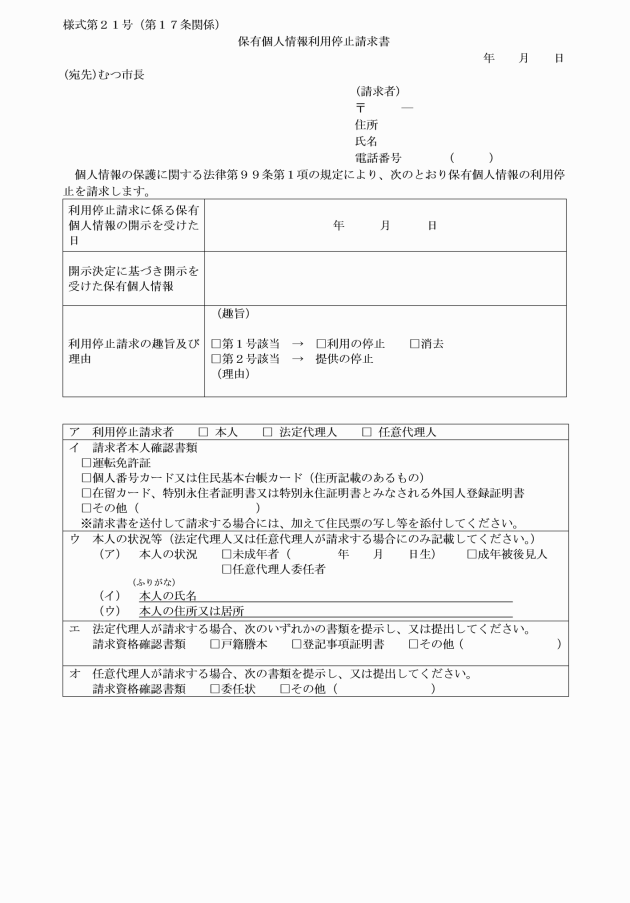 様式第２１号（第１７条関係）

保有個人情報利用停止請求書

年　月　日

（宛先）むつ市長

（請求者）
〒　　―
住所
氏名
電話番号　　　（　　）

個人情報の保護に関する法律第９９条第１項の規定により、次のとおり保有個人情報の利用停止を請求します。

| 利用停止請求に係る保有個人情報の開示を受けた日 | 年　月　日 |
|---|---|
| 開示決定に基づき開示を受けた保有個人情報 | |
| 利用停止請求の趣旨及び理由 | （趣旨）<br>□第１号該当　→　□利用の停止　□消去<br>□第２号該当　→　提供の停止<br>（理由） |

ア　利用停止請求者　□ 本人　□ 法定代理人　□ 任意代理人

イ　請求者本人確認書類
□運転免許証
□個人番号カード又は住民基本台帳カード（住所記載のあるもの）
□在留カード、特別永住者証明書又は特別永住証明書とみなされる外国人登録証明書
□その他（　　　　　）
※請求書を送付して請求する場合には、加えて住民票の写し等を添付してください。

ウ　本人の状況等（法定代理人又は任意代理人が請求する場合にのみ記載してください。）
（ア）　本人の状況　□未成年者（　　年　月　日生）　□成年被後見人
□任意代理人委任者
（ふりがな）
（イ）　本人の氏名
（ウ）　本人の住所又は居所

エ　法定代理人が請求する場合、次のいずれかの書類を提示し、又は提出してください。
請求資格確認書類　□戸籍謄本　□登記事項証明書　□その他（　　　　）

オ　任意代理人が請求する場合、次の書類を提示し、又は提出してください。
請求資格確認書類　□委任状　□その他（　　　　）